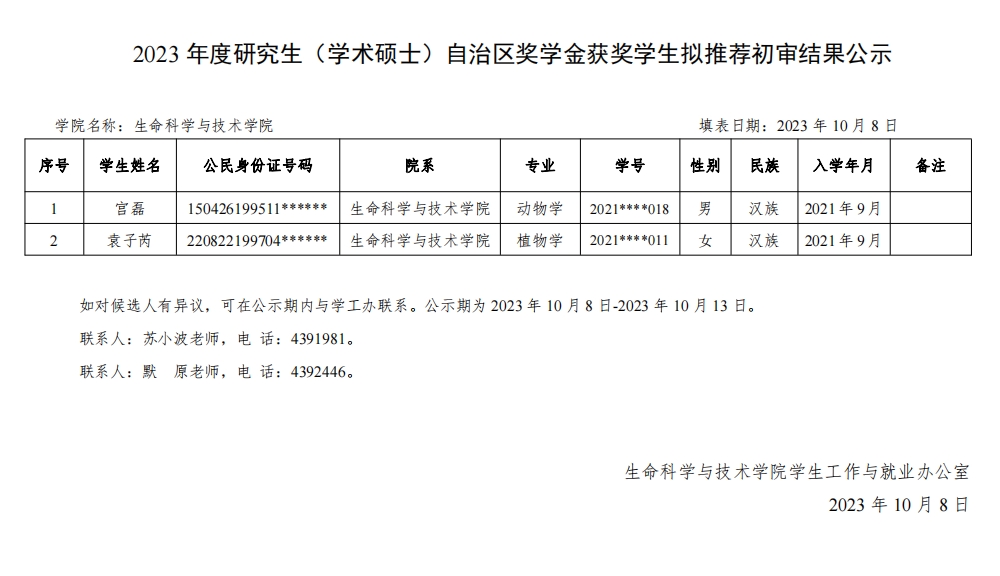 2023 年度研究生（学术硕士）自治区奖学金获奖学生拟推荐初审结果公示

学院名称：生命科学与技术学院

填表日期：2023 年 10 月 8 日

| 序号 | 学生姓名 | 公民身份证号码 | 院系 | 专业 | 学号 | 性别 | 民族 | 入学年月 | 备注 |
|---|---|---|---|---|---|---|---|---|---|
| 1 | 宫磊 | 150426199511****** | 生命科学与技术学院 | 动物学 | 2021****018 | 男 | 汉族 | 2021 年 9 月 | |
| 2 | 袁子芮 | 220822199704****** | 生命科学与技术学院 | 植物学 | 2021****011 | 女 | 汉族 | 2021 年 9 月 | |

如对候选人有异议，可在公示期内与学工办联系。公示期为 2023 年 10 月 8 日-2023 年 10 月 13 日。

联系人：苏小波老师，电 话：4391981。

联系人：默 原老师，电 话：4392446。

生命科学与技术学院学生工作与就业办公室

2023 年 10 月 8 日